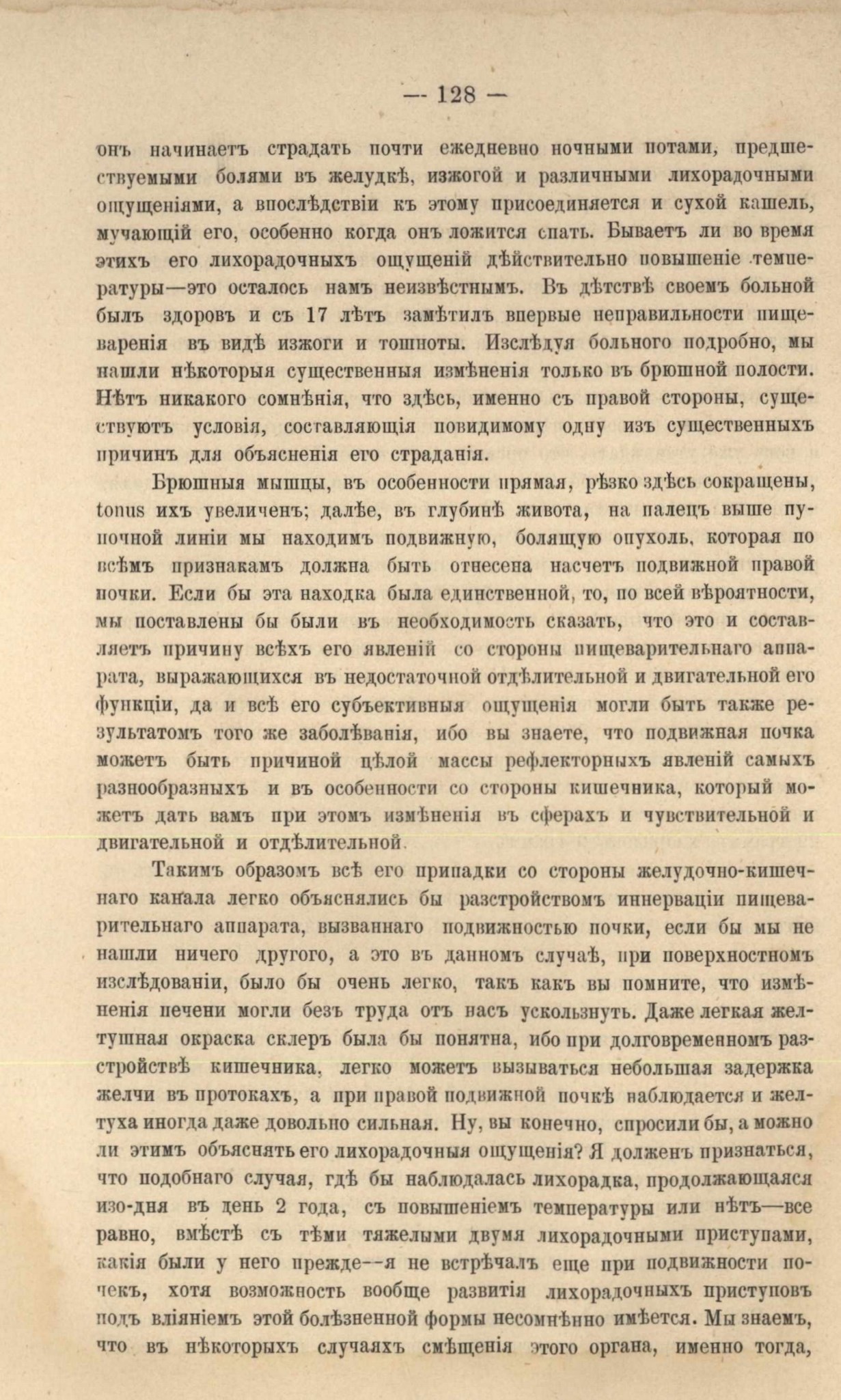 — 128 —

онъ начинаетъ страдать почти ежедневно ночными потами, предшествуемыми болями въ желудкѣ, изжогой и различными лихорадочными ощущеніями, а впослѣдствіи къ этому присоединяется и сухой кашель, мучающій его, особенно когда онъ ложится спать. Бываетъ ли во время этихъ его лихорадочныхъ ощущеній дѣйствительно повышеніе температуры—это осталось намъ неизвѣстнымъ. Въ дѣтствѣ своемъ больной былъ здоровъ и съ 17 лѣтъ замѣтилъ впервые неправильности пищеваренія въ видѣ изжоги и тошноты. Изслѣдуя больного подробно, мы нашли нѣкоторыя существенныя измѣненія только въ брюшной полости. Нѣтъ никакого сомнѣнія, что здѣсь, именно съ правой стороны, существуютъ условія, составляющія повидимому одну изъ существенныхъ причинъ для объясненія его страданія.

Брюшныя мышцы, въ особенности прямая, рѣзко здѣсь сокращены, tonus ихъ увеличенъ; далѣе, въ глубинѣ живота, на палецъ выше пупочной линіи мы находимъ подвижную, болящую опухоль, которая по всѣмъ признакамъ должна быть отнесена насчетъ подвижной правой почки. Если бы эта находка была единственной, то, по всей вѣроятности, мы поставлены бы были въ необходимость сказать, что это и составляетъ причину всѣхъ его явленій со стороны пищеварительнаго аппарата, выражающихся въ недостаточной отдѣлительной и двигательной его функціи, да и всѣ его субъективныя ощущенія могли быть также результатомъ того же заболѣванія, ибо вы знаете, что подвижная почка можетъ быть причиной цѣлой массы рефлекторныхъ явленій самыхъ разнообразныхъ и въ особенности со стороны кишечника, который можетъ дать вамъ при этомъ измѣненія въ сферахъ и чувствительной и двигательной и отдѣлительной.

Такимъ образомъ всѣ его припадки со стороны желудочно-кишечнаго канала легко объяснялись бы разстройствомъ иннерваціи пищеварительнаго аппарата, вызваннаго подвижностью почки, если бы мы не нашли ничего другого, а это въ данномъ случаѣ, при поверхностномъ изслѣдованіи, было бы очень легко, такъ какъ вы помните, что измѣненія печени могли безъ труда отъ насъ ускользнуть. Даже легкая желтушная окраска склеръ была бы понятна, ибо при долговременномъ разстройствѣ кишечника, легко можетъ вызываться небольшая задержка желчи въ протокахъ, а при правой подвижной почкѣ наблюдается и желтуха иногда даже довольно сильная. Ну, вы конечно, спросили бы, а можно ли этимъ объяснять его лихорадочныя ощущенія? Я долженъ признаться, что подобнаго случая, гдѣ бы наблюдалась лихорадка, продолжающаяся изо-дня въ день 2 года, съ повышеніемъ температуры или нѣтъ—все равно, вмѣстѣ съ тѣми тяжелыми двумя лихорадочными приступами, какія были у него прежде--я не встрѣчалъ еще при подвижности почекъ, хотя возможность вообще развитія лихорадочныхъ приступовъ подъ вліяніемъ этой болѣзненной формы несомнѣнно имѣется. Мы знаемъ, что въ нѣкоторыхъ случаяхъ смѣщенія этого органа, именно тогда,